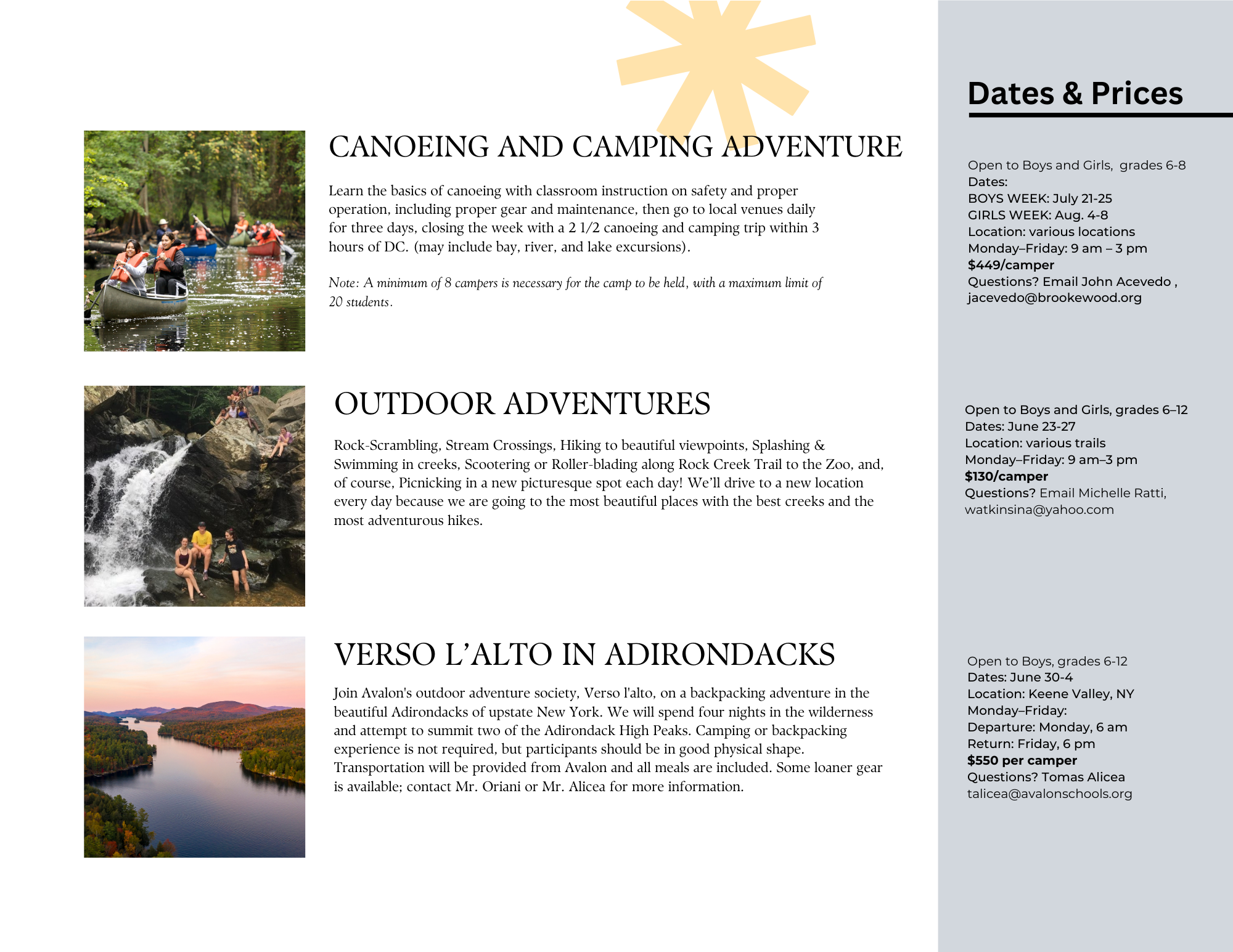 CANOEING AND CAMPING ADVENTURE

Learn the basics of canoeing with classroom instruction on safety and proper operation, including proper gear and maintenance, then go to local venues daily for three days, closing the week with a 2 1/2 canoeing and camping trip within 3 hours of DC. (may include bay, river, and lake excursions).

Note: A minimum of 8 campers is necessary for the camp to be held, with a maximum limit of 20 students.

OUTDOOR ADVENTURES

Rock-Scrambling, Stream Crossings, Hiking to beautiful viewpoints, Splashing & Swimming in creeks, Scootering or Roller-blading along Rock Creek Trail to the Zoo, and, of course, Picnicking in a new picturesque spot each day! We'll drive to a new location every day because we are going to the most beautiful places with the best creeks and the most adventurous hikes.

VERSO L'ALTO IN ADIRONDACKS

Join Avalon's outdoor adventure society, Verso l'alto, on a backpacking adventure in the beautiful Adirondacks of upstate New York. We will spend four nights in the wilderness and attempt to summit two of the Adirondack High Peaks. Camping or backpacking experience is not required, but participants should be in good physical shape. Transportation will be provided from Avalon and all meals are included. Some loaner gear is available; contact Mr. Oriani or Mr. Alicea for more information.

Dates & Prices

Open to Boys and Girls, grades 6-8
Dates:
BOYS WEEK: July 21-25
GIRLS WEEK: Aug. 4-8
Location: various locations
Monday–Friday: 9 am – 3 pm
$449/camper
Questions? Email John Acevedo ,
jacevedo@brookewood.org

Open to Boys and Girls, grades 6–12
Dates: June 23-27
Location: various trails
Monday–Friday: 9 am–3 pm
$130/camper
Questions? Email Michelle Ratti,
watkinsina@yahoo.com

Open to Boys, grades 6-12
Dates: June 30-4
Location: Keene Valley, NY
Monday–Friday:
Departure: Monday, 6 am
Return: Friday, 6 pm
$550 per camper
Questions? Tomas Alicea
talicea@avalonschools.org